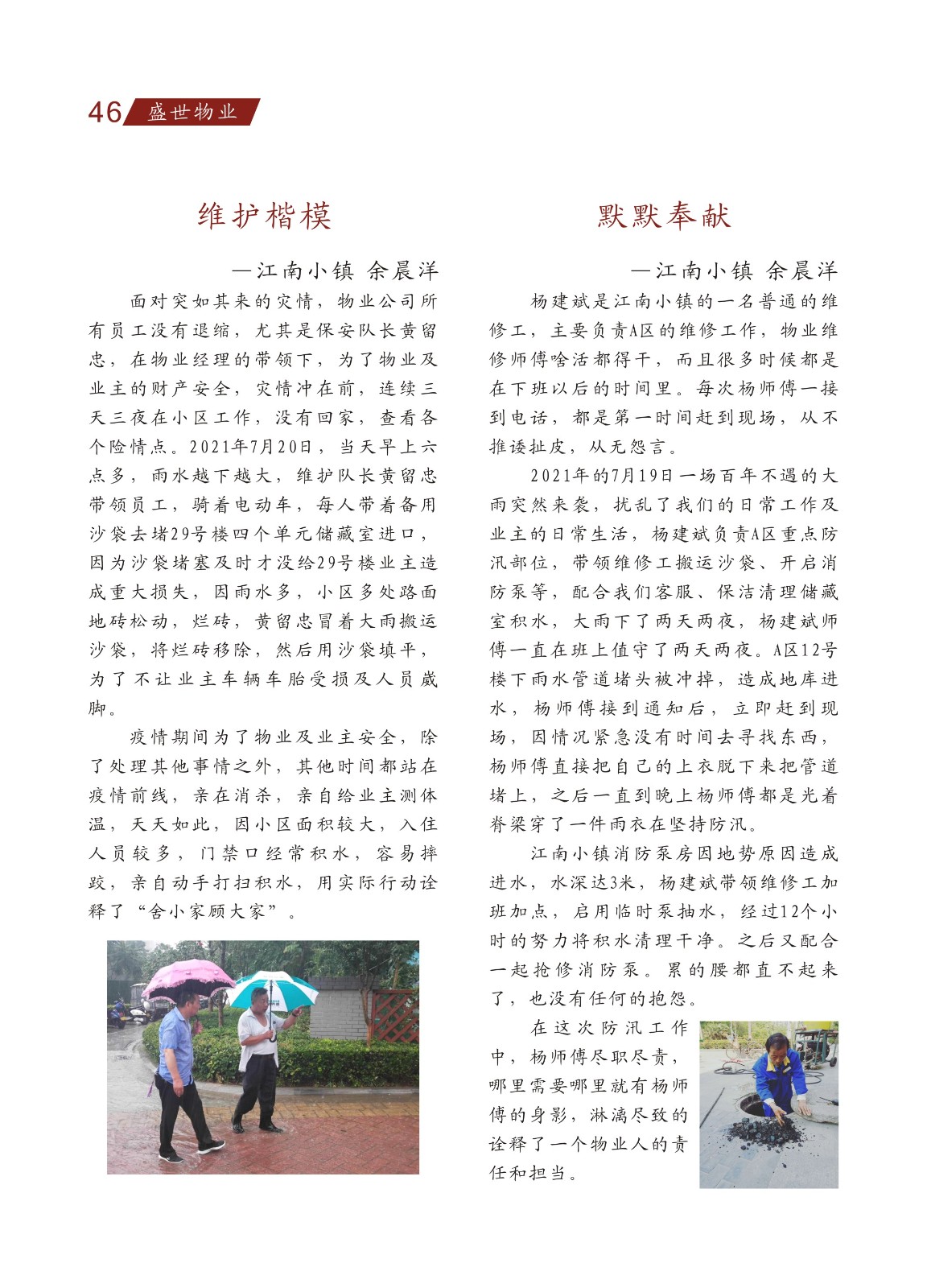 46 盛世物业

维护楷模

—江南小镇 余晨洋

面对突如其来的灾情，物业公司所有员工没有退缩，尤其是保安队长黄留忠，在物业经理的带领下，为了物业及业主的财产安全，灾情冲在前，连续三天三夜在小区工作，没有回家，查看各个险情点。2021年7月20日，当天早上六点多，雨水越下越大，维护队长黄留忠带领员工，骑着电动车，每人带着备用沙袋去堵29号楼四个单元储藏室进口，因为沙袋堵塞及时才没给29号楼业主造成重大损失，因雨水多，小区多处路面地砖松动，烂砖，黄留忠冒着大雨搬运沙袋，将烂砖移除，然后用沙袋填平，为了不让业主车辆车胎受损及人员崴脚。

疫情期间为了物业及业主安全，除了处理其他事情之外，其他时间都站在疫情前线，亲在消杀，亲自给业主测体温，天天如此，因小区面积较大，入住人员较多，门禁口经常积水，容易摔跤，亲自动手打扫积水，用实际行动诠释了“舍小家顾大家”。

默默奉献

—江南小镇 余晨洋

杨建斌是江南小镇的一名普通的维修工，主要负责A区的维修工作，物业维修师傅啥活都得干，而且很多时候都是在下班以后的时间里。每次杨师傅一接到电话，都是第一时间赶到现场，从不推诿扯皮，从无怨言。

2021年的7月19日一场百年不遇的大雨突然来袭，扰乱了我们的日常工作及业主的日常生活，杨建斌负责A区重点防汛部位，带领维修工搬运沙袋、开启消防泵等，配合我们客服、保洁清理储藏室积水，大雨下了两天两夜，杨建斌师傅一直在班上值守了两天两夜。A区12号楼下雨水管道堵头被冲掉，造成地库进水，杨师傅接到通知后，立即赶到现场，因情况紧急没有时间去寻找东西，杨师傅直接把自己的上衣脱下来把管道堵上，之后一直到晚上杨师傅都是光着脊梁穿了一件雨衣在坚持防汛。

江南小镇消防泵房因地势原因造成进水，水深达3米，杨建斌带领维修工加班加点，启用临时泵抽水，经过12个小时的努力将积水清理干净。之后又配合一起抢修消防泵。累的腰都直不起来了，也没有任何的抱怨。

在这次防汛工作中，杨师傅尽职尽责，哪里需要哪里就有杨师傅的身影，淋漓尽致的诠释了一个物业人的责任和担当。